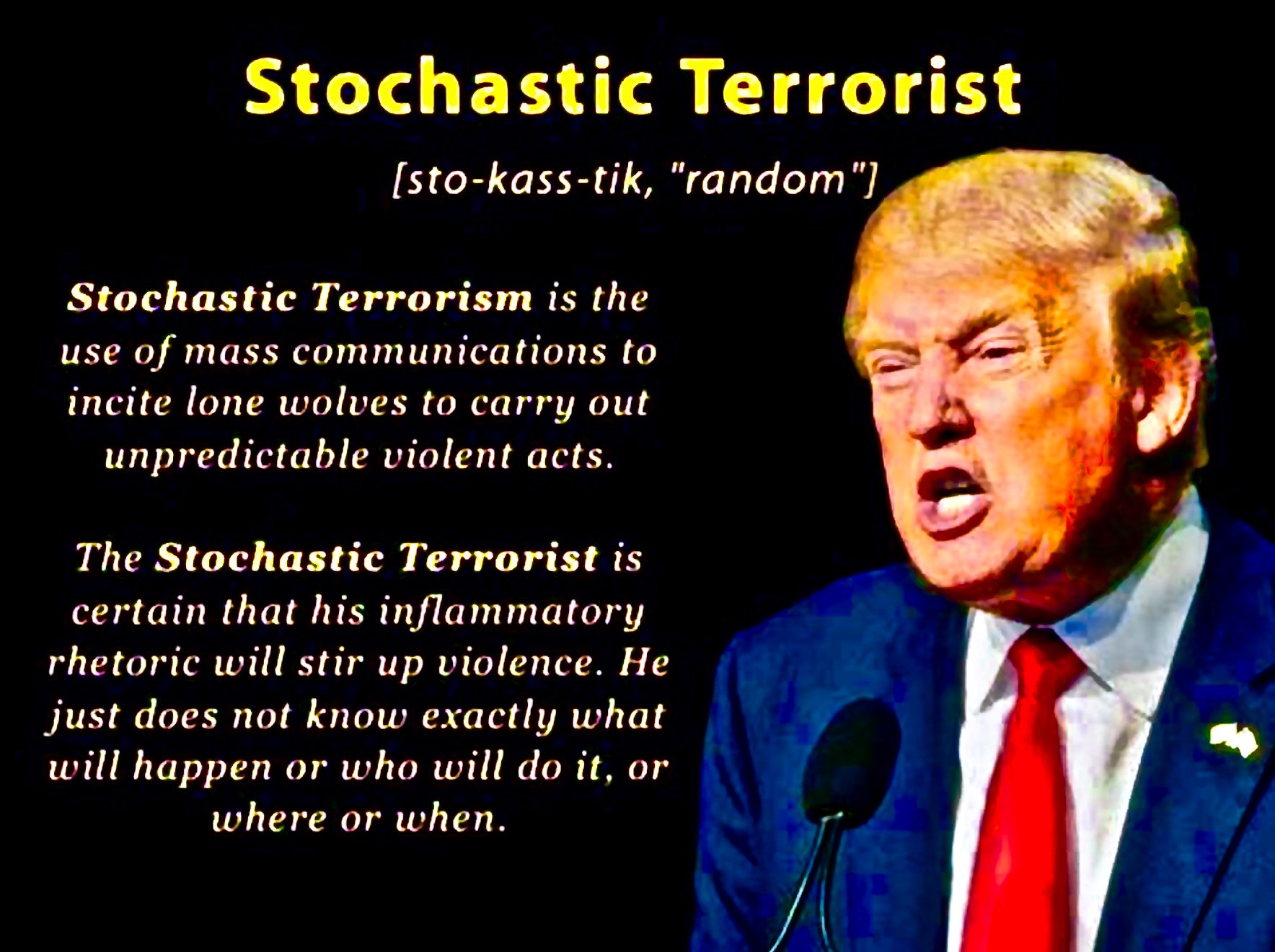 Stochastic Terrorist

[sto-kass-tik, "random"]

Stochastic Terrorism is the use of mass communications to incite lone wolves to carry out unpredictable violent acts.

The Stochastic Terrorist is certain that his inflammatory rhetoric will stir up violence. He just does not know exactly what will happen or who will do it, or where or when.